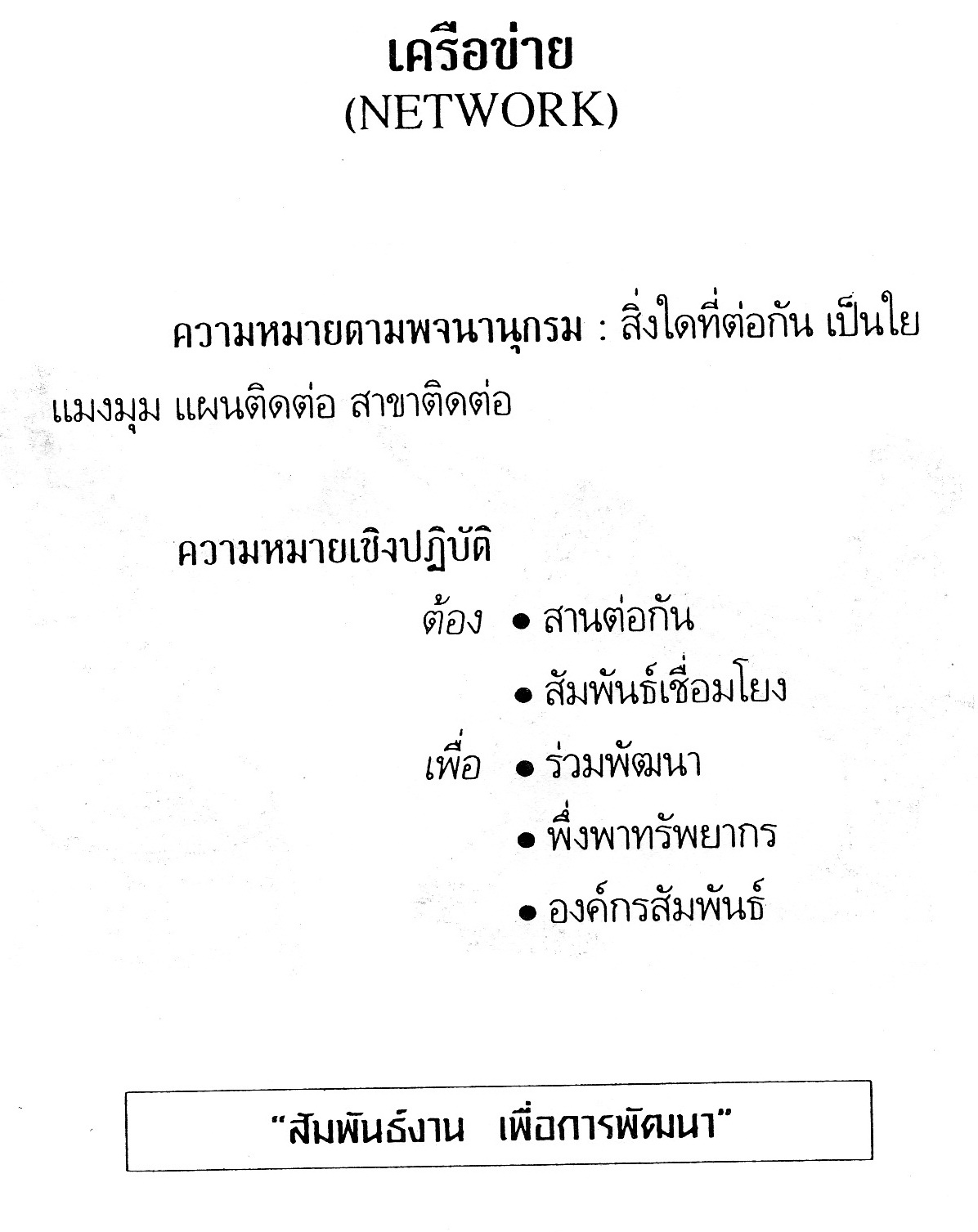 เครือข่าย
(NETWORK)

ความหมายตามพจนานุกรม : สิ่งใดที่ต่อกัน เป็นใยแมงมุม แผนติดต่อ สาขาติดต่อ

ความหมายเชิงปฏิบัติ

ต้อง • สานต่อกัน
• สัมพันธ์เชื่อมโยง

เพื่อ • ร่วมพัฒนา
• พึ่งพาทรัพยากร
• องค์กรสัมพันธ์

"สัมพันธ์งาน  เพื่อการพัฒนา"